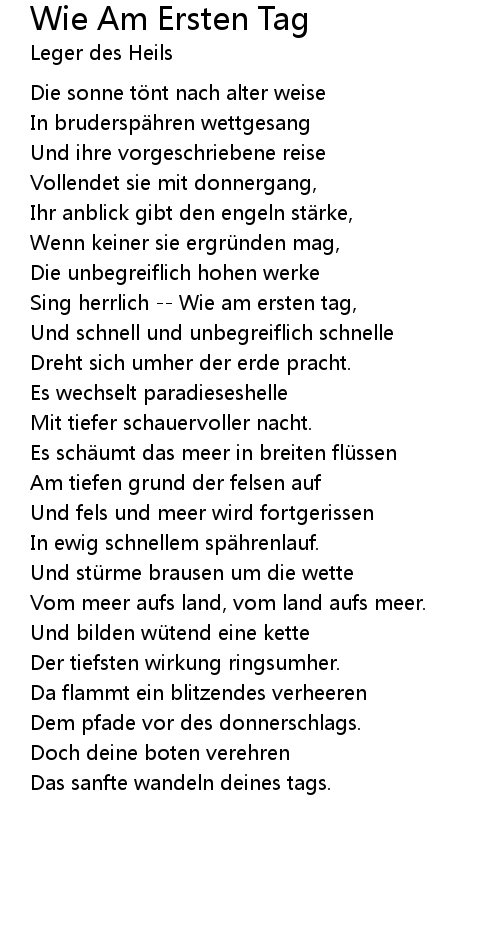 Wie Am Ersten Tag
Leger des Heils

Die sonne tönt nach alter weise
In bruderspähren wettgesang
Und ihre vorgeschriebene reise
Vollendet sie mit donnergang,
Ihr anblick gibt den engeln stärke,
Wenn keiner sie ergründen mag,
Die unbegreiflich hohen werke
Sing herrlich -- Wie am ersten tag,
Und schnell und unbegreiflich schnelle
Dreht sich umher der erde pracht.
Es wechselt paradieseshelle
Mit tiefer schauervoller nacht.
Es schäumt das meer in breiten flüssen
Am tiefen grund der felsen auf
Und fels und meer wird fortgerissen
In ewig schnellem spährenlauf.
Und stürme brausen um die wette
Vom meer aufs land, vom land aufs meer.
Und bilden wütend eine kette
Der tiefsten wirkung ringsumher.
Da flammt ein blitzendes verheeren
Dem pfade vor des donnerschlags.
Doch deine boten verehren
Das sanfte wandeln deines tags.